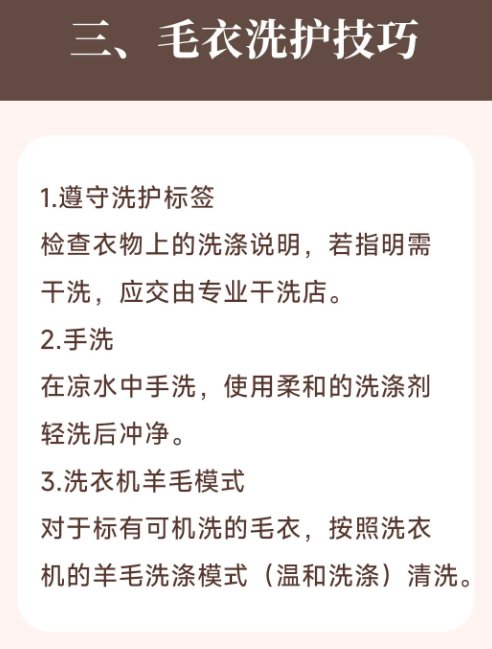 三、毛衣洗护技巧

1.遵守洗护标签
检查衣物上的洗涤说明，若指明需干洗，应交由专业干洗店。

2.手洗
在凉水中手洗，使用柔和的洗涤剂轻洗后冲净。

3.洗衣机羊毛模式
对于标有可机洗的毛衣，按照洗衣机的羊毛洗涤模式（温和洗涤）清洗。